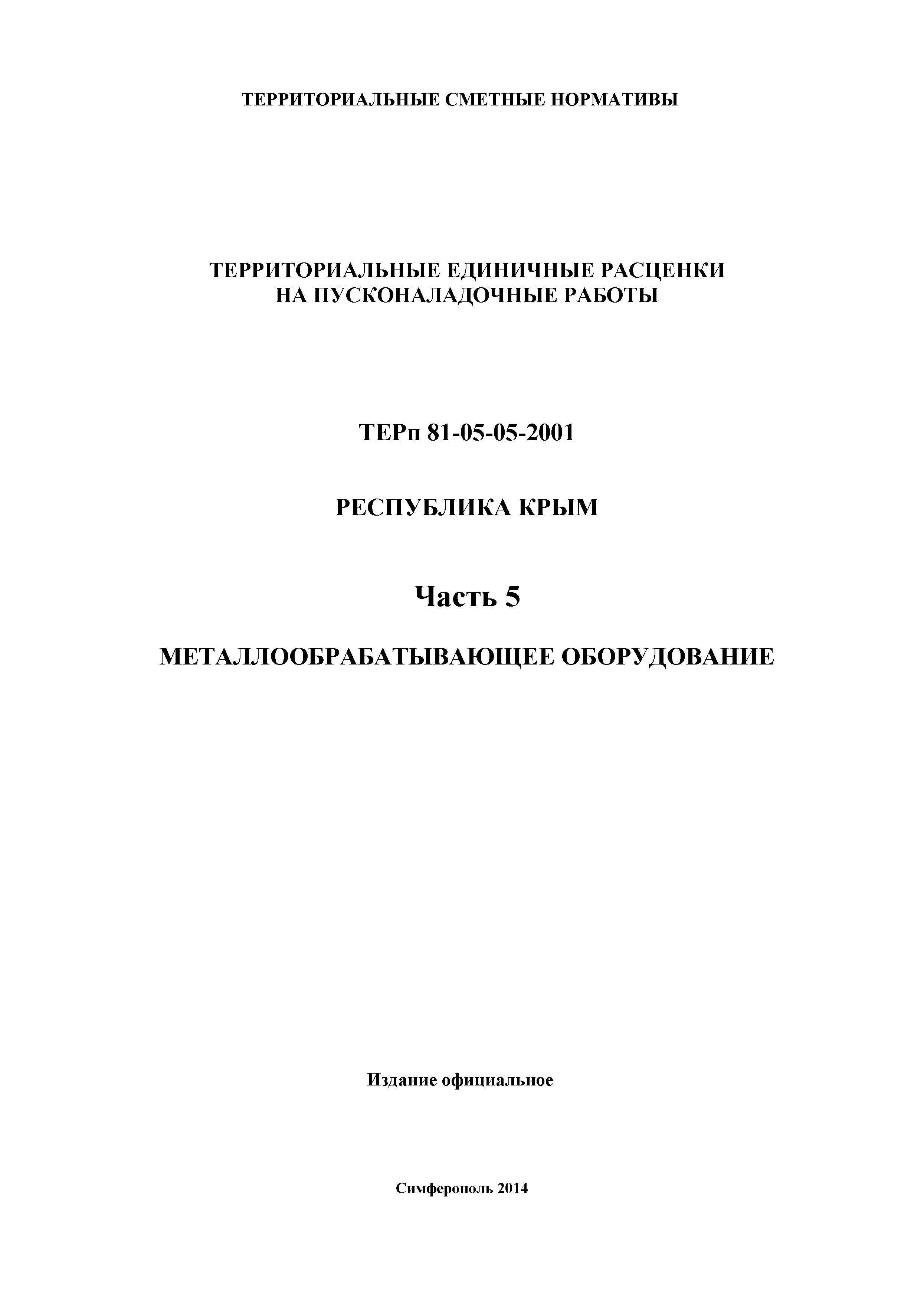 ТЕРРИТОРИАЛЬНЫЕ СМЕТНЫЕ НОРМАТИВЫ

ТЕРРИТОРИАЛЬНЫЕ ЕДИНИЧНЫЕ РАСЦЕНКИ НА ПУСКОНАЛАДОЧНЫЕ РАБОТЫ

ТЕРп 81-05-05-2001

РЕСПУБЛИКА КРЫМ

Часть 5

МЕТАЛЛООБРАБАТЫВАЮЩЕЕ ОБОРУДОВАНИЕ

Издание официальное

Симферополь 2014